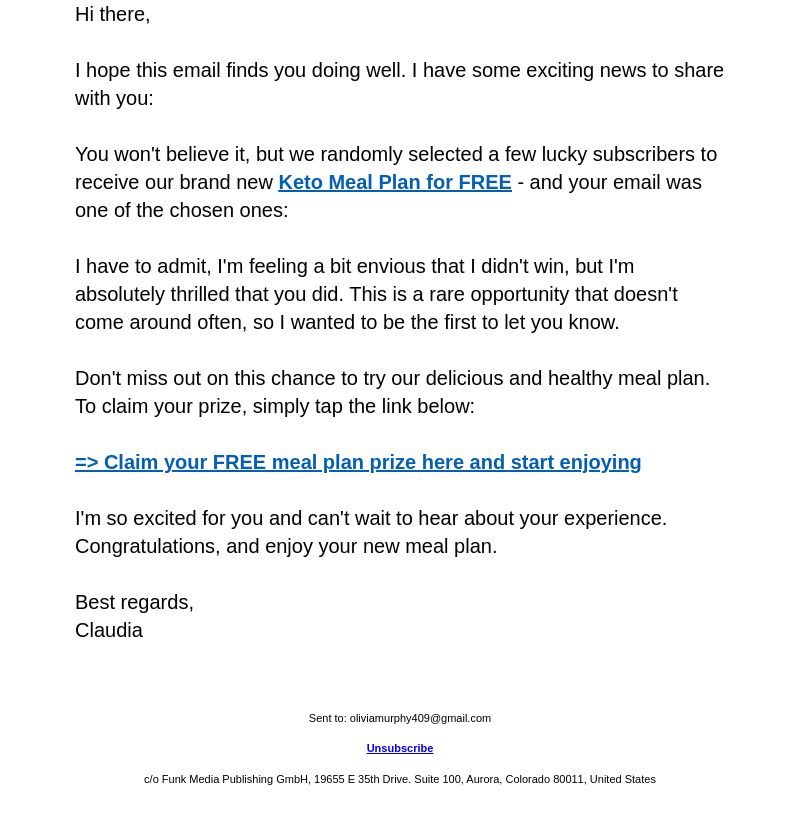 Hi there,

I hope this email finds you doing well. I have some exciting news to share with you:

You won't believe it, but we randomly selected a few lucky subscribers to receive our brand new Keto Meal Plan for FREE - and your email was one of the chosen ones:

I have to admit, I'm feeling a bit envious that I didn't win, but I'm absolutely thrilled that you did. This is a rare opportunity that doesn't come around often, so I wanted to be the first to let you know.

Don't miss out on this chance to try our delicious and healthy meal plan. To claim your prize, simply tap the link below:

=> Claim your FREE meal plan prize here and start enjoying

I'm so excited for you and can't wait to hear about your experience. Congratulations, and enjoy your new meal plan.

Best regards,
Claudia

Sent to: oliviamurphy409@gmail.com

Unsubscribe

c/o Funk Media Publishing GmbH, 19655 E 35th Drive. Suite 100, Aurora, Colorado 80011, United States